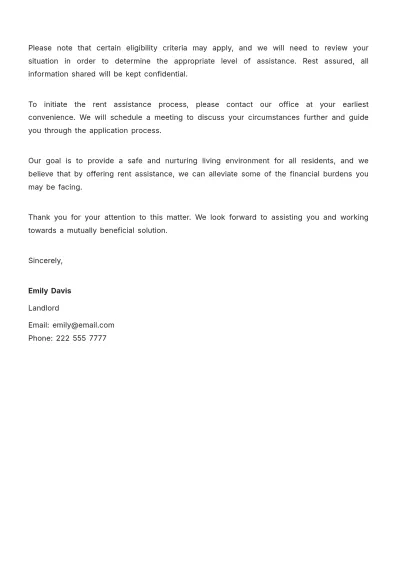 Please note that certain eligibility criteria may apply, and we will need to review your situation in order to determine the appropriate level of assistance. Rest assured, all information shared will be kept confidential.

To initiate the rent assistance process, please contact our office at your earliest convenience. We will schedule a meeting to discuss your circumstances further and guide you through the application process.

Our goal is to provide a safe and nurturing living environment for all residents, and we believe that by offering rent assistance, we can alleviate some of the financial burdens you may be facing.

Thank you for your attention to this matter. We look forward to assisting you and working towards a mutually beneficial solution.

Sincerely,

Emily Davis

Landlord

Email: emily@email.com
Phone: 222 555 7777